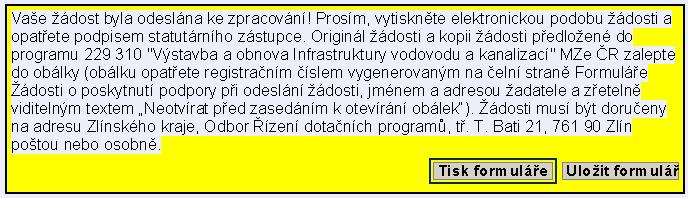 Vaše žádost byla odeslána ke zpracování! Prosím, vytiskněte elektronickou podobu žádosti a opatřete podpisem statutárního zástupce. Originál žádosti a kopii žádosti předložené do programu 229 310 "Výstavba a obnova Infrastruktury vodovodu a kanalizací" MZe ČR zalepte do obálky (obálku opatřete registračním číslem vygenerovaným na čelní straně Formuláře Žádosti o poskytnutí podpory při odeslání žádosti, jménem a adresou žadatele a zřetelně viditelným textem „Neotvírat před zasedáním k otevírání obálek"). Žádosti musí být doručeny na adresu Zlínského kraje, Odbor Řízení dotačních programů, tř. T. Bati 21, 761 90 Zlín poštou nebo osobně.

Tisk formuláře

Uložit formulář